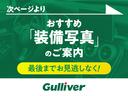 次ページより

おすすめ
「装備写真」
のご案内

最後までお見逃しなく!

Gulliver